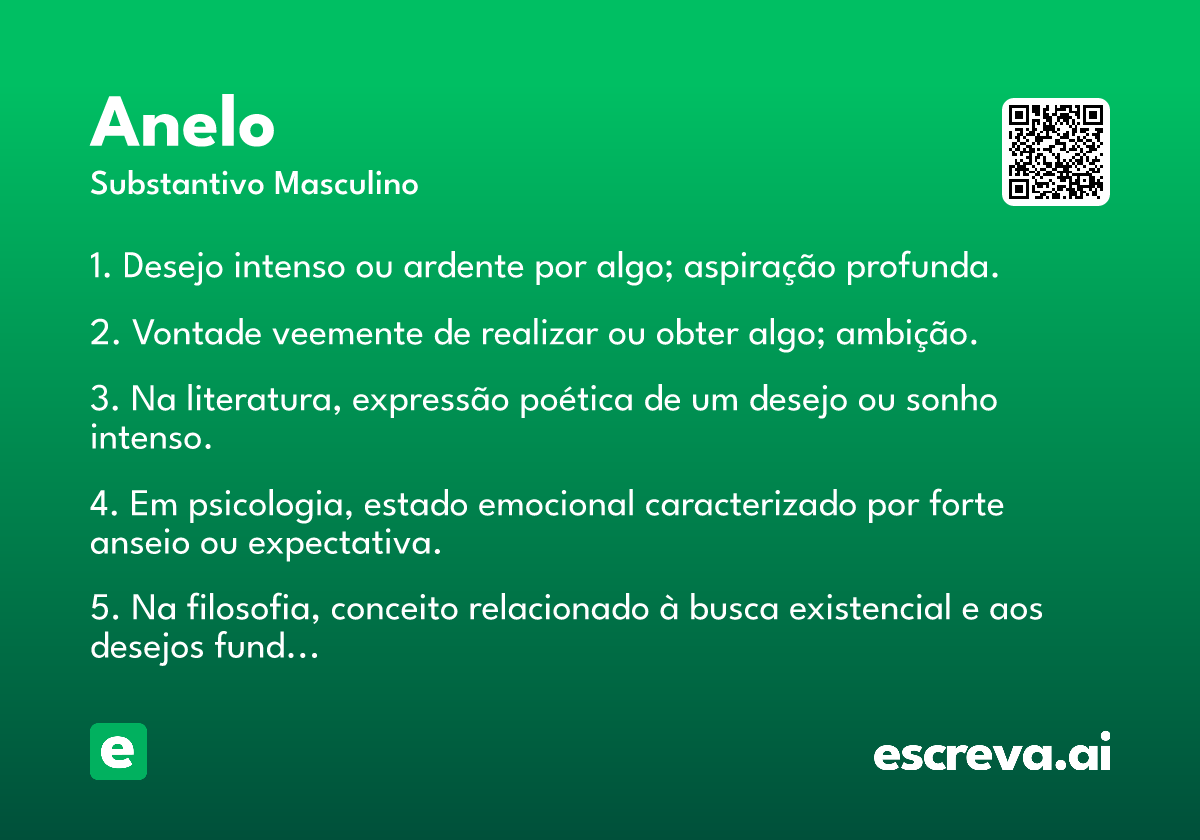 Anelo
Substantivo Masculino

1. Desejo intenso ou ardente por algo; aspiração profunda.

2. Vontade veemente de realizar ou obter algo; ambição.

3. Na literatura, expressão poética de um desejo ou sonho intenso.

4. Em psicologia, estado emocional caracterizado por forte anseio ou expectativa.

5. Na filosofia, conceito relacionado à busca existencial e aos desejos fund...

e

escreva.ai